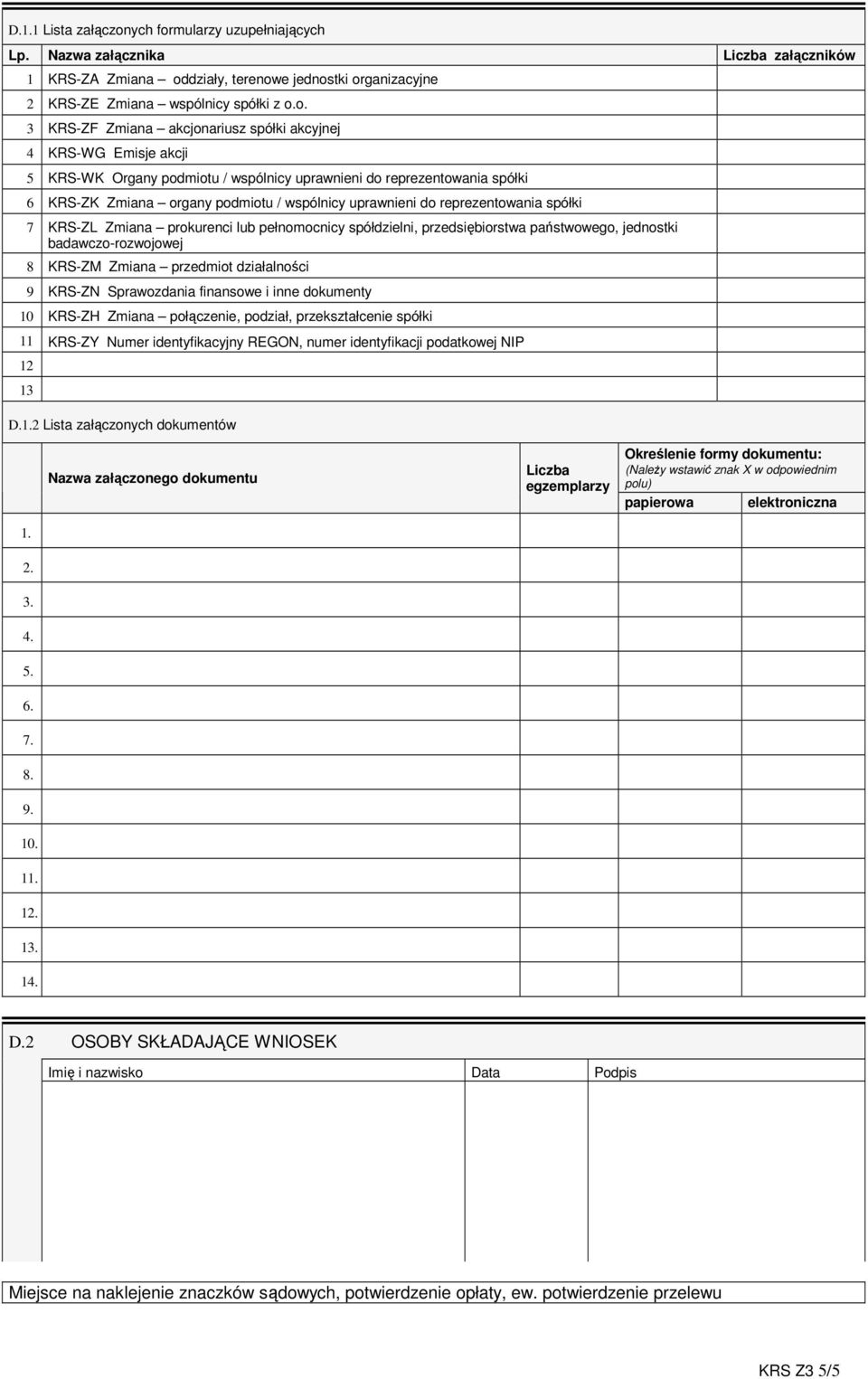 D.1.1 Lista załączonych formularzy uzupełniających

| Lp. | Nazwa załącznika | Liczba załączników |
|---|---|---|
| 1 | KRS-ZA Zmiana – oddziały, terenowe jednostki organizacyjne | |
| 2 | KRS-ZE Zmiana – wspólnicy spółki z o.o. | |
| 3 | KRS-ZF Zmiana – akcjonariusz spółki akcyjnej | |
| 4 | KRS-WG Emisje akcji | |
| 5 | KRS-WK Organy podmiotu / wspólnicy uprawnieni do reprezentowania spółki | |
| 6 | KRS-ZK Zmiana – organy podmiotu / wspólnicy uprawnieni do reprezentowania spółki | |
| 7 | KRS-ZL Zmiana – prokurenci lub pełnomocnicy spółdzielni, przedsiębiorstwa państwowego, jednostki badawczo-rozwojowej | |
| 8 | KRS-ZM Zmiana – przedmiot działalności | |
| 9 | KRS-ZN Sprawozdania finansowe i inne dokumenty | |
| 10 | KRS-ZH Zmiana – połączenie, podział, przekształcenie spółki | |
| 11 | KRS-ZY Numer identyfikacyjny REGON, numer identyfikacji podatkowej NIP | |
| 12 | | |
| 13 | | |

D.1.2 Lista załączonych dokumentów

| | Nazwa załączonego dokumentu | Liczba egzemplarzy | Określenie formy dokumentu: (Należy wstawić znak X w odpowiednim polu) papierowa | elektroniczna |
|---|---|---|---|---|
| 1. | | | | |
| 2. | | | | |
| 3. | | | | |
| 4. | | | | |
| 5. | | | | |
| 6. | | | | |
| 7. | | | | |
| 8. | | | | |
| 9. | | | | |
| 10. | | | | |
| 11. | | | | |
| 12. | | | | |
| 13. | | | | |
| 14. | | | | |

D.2 OSOBY SKŁADAJĄCE WNIOSEK

| Imię i nazwisko | Data | Podpis |
|---|---|---|
| | | |

Miejsce na naklejenie znaczków sądowych, potwierdzenie opłaty, ew. potwierdzenie przelewu

KRS Z3 5/5